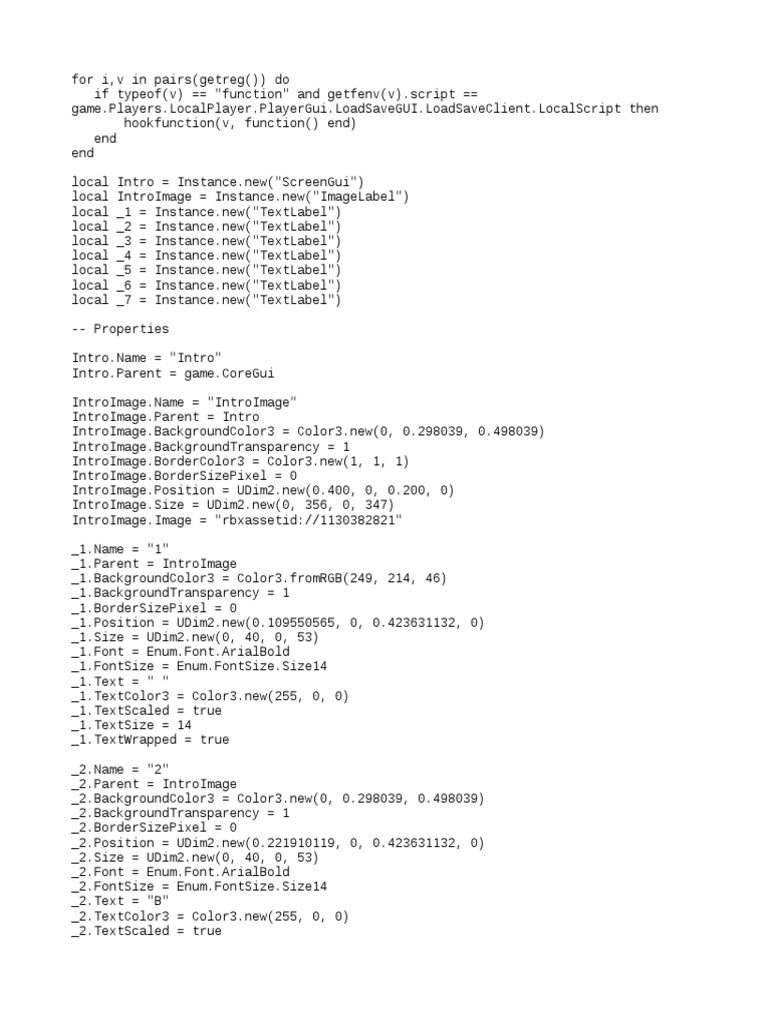 for i,v in pairs(getreg()) do
   if typeof(v) == "function" and getfenv(v).script ==
game.Players.LocalPlayer.PlayerGui.LoadSaveGUI.LoadSaveClient.LocalScript then
       hookfunction(v, function() end)
   end
end

local Intro = Instance.new("ScreenGui")
local IntroImage = Instance.new("ImageLabel")
local _1 = Instance.new("TextLabel")
local _2 = Instance.new("TextLabel")
local _3 = Instance.new("TextLabel")
local _4 = Instance.new("TextLabel")
local _5 = Instance.new("TextLabel")
local _6 = Instance.new("TextLabel")
local _7 = Instance.new("TextLabel")

-- Properties

Intro.Name = "Intro"
Intro.Parent = game.CoreGui

IntroImage.Name = "IntroImage"
IntroImage.Parent = Intro
IntroImage.BackgroundColor3 = Color3.new(0, 0.298039, 0.498039)
IntroImage.BackgroundTransparency = 1
IntroImage.BorderColor3 = Color3.new(1, 1, 1)
IntroImage.BorderSizePixel = 0
IntroImage.Position = UDim2.new(0.400, 0, 0.200, 0)
IntroImage.Size = UDim2.new(0, 356, 0, 347)
IntroImage.Image = "rbxassetid://1130382821"

_1.Name = "1"
_1.Parent = IntroImage
_1.BackgroundColor3 = Color3.fromRGB(249, 214, 46)
_1.BackgroundTransparency = 1
_1.BorderSizePixel = 0
_1.Position = UDim2.new(0.109550565, 0, 0.423631132, 0)
_1.Size = UDim2.new(0, 40, 0, 53)
_1.Font = Enum.Font.ArialBold
_1.FontSize = Enum.FontSize.Size14
_1.Text = " "
_1.TextColor3 = Color3.new(255, 0, 0)
_1.TextScaled = true
_1.TextSize = 14
_1.TextWrapped = true

_2.Name = "2"
_2.Parent = IntroImage
_2.BackgroundColor3 = Color3.new(0, 0.298039, 0.498039)
_2.BackgroundTransparency = 1
_2.BorderSizePixel = 0
_2.Position = UDim2.new(0.221910119, 0, 0.423631132, 0)
_2.Size = UDim2.new(0, 40, 0, 53)
_2.Font = Enum.Font.ArialBold
_2.FontSize = Enum.FontSize.Size14
_2.Text = "B"
_2.TextColor3 = Color3.new(255, 0, 0)
_2.TextScaled = true